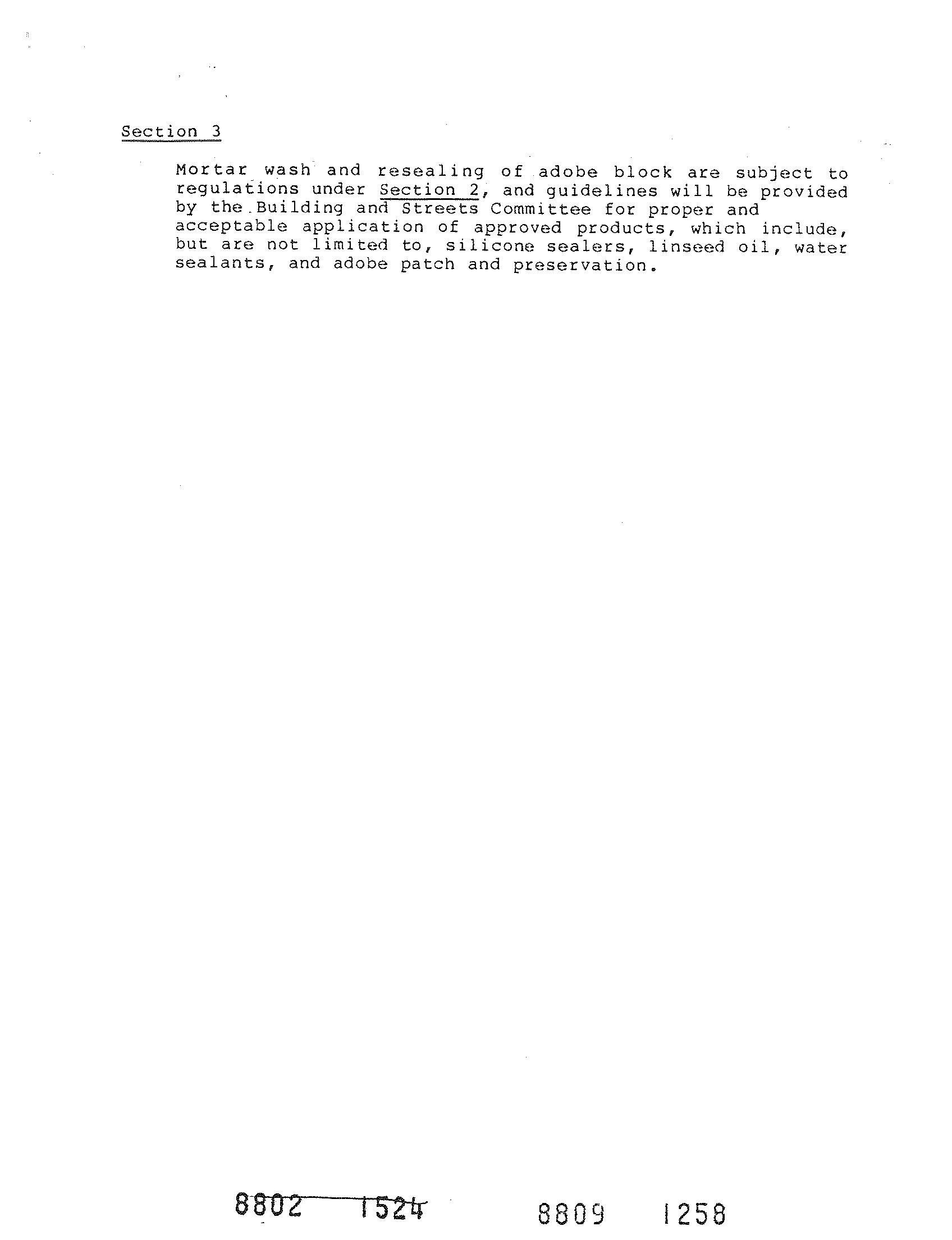 Section 3

Mortar wash and resealing of adobe block are subject to regulations under Section 2, and guidelines will be provided by the Building and Streets Committee for proper and acceptable application of approved products, which include, but are not limited to, silicone sealers, linseed oil, water sealants, and adobe patch and preservation.

8802 1524 8809 1258